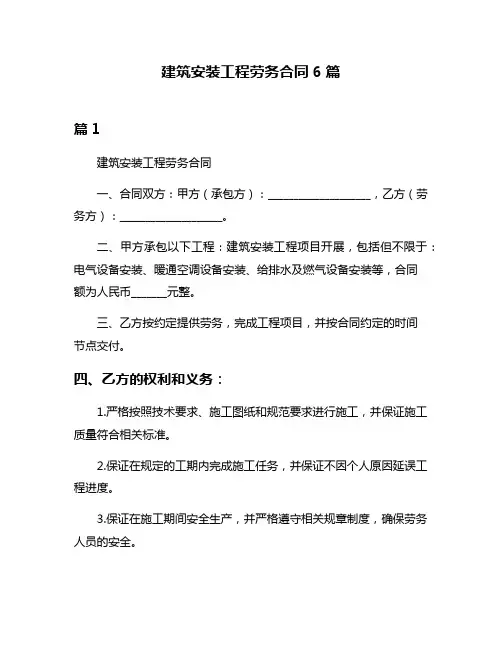 建筑安装工程劳务合同 6 篇

篇 1

建筑安装工程劳务合同

一、合同双方：甲方（承包方）：____________________，乙方（劳务方）：____________________。

二、甲方承包以下工程：建筑安装工程项目开展，包括但不限于：电气设备安装、暖通空调设备安装、给排水及燃气设备安装等，合同额为人民币______元整。

三、乙方按约定提供劳务，完成工程项目，并按合同约定的时间节点交付。

四、乙方的权利和义务：

1.严格按照技术要求、施工图纸和规范要求进行施工，并保证施工质量符合相关标准。

2.保证在规定的工期内完成施工任务，并保证不因个人原因延误工程进度。

3.保证在施工期间安全生产，并严格遵守相关规章制度，确保劳务人员的安全。